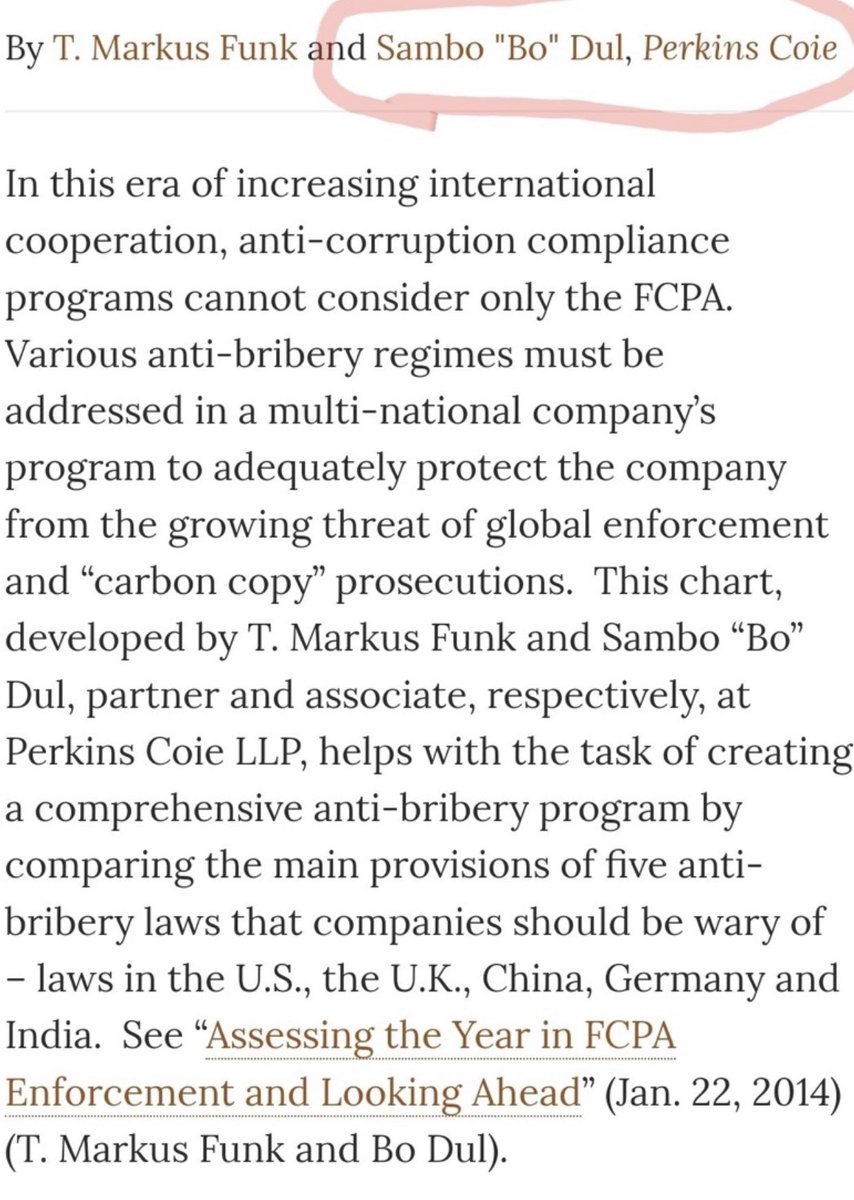 By T. Markus Funk and Sambo "Bo" Dul, Perkins Coie

In this era of increasing international cooperation, anti-corruption compliance programs cannot consider only the FCPA. Various anti-bribery regimes must be addressed in a multi-national company's program to adequately protect the company from the growing threat of global enforcement and "carbon copy" prosecutions. This chart, developed by T. Markus Funk and Sambo "Bo" Dul, partner and associate, respectively, at Perkins Coie LLP, helps with the task of creating a comprehensive anti-bribery program by comparing the main provisions of five anti-bribery laws that companies should be wary of – laws in the U.S., the U.K., China, Germany and India. See "Assessing the Year in FCPA Enforcement and Looking Ahead" (Jan. 22, 2014) (T. Markus Funk and Bo Dul).